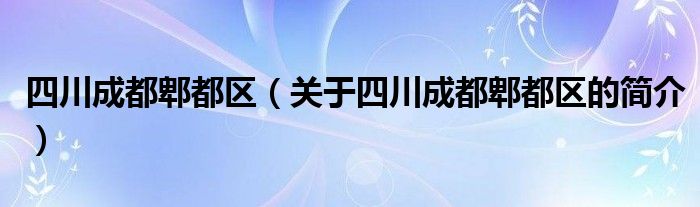 四川成都郫都区（关于四川成都郫都区的简介）